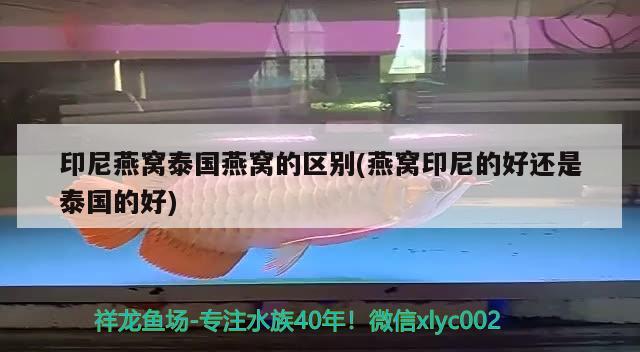 印尼燕窝泰国燕窝的区别(燕窝印尼的好还是泰国的好)

祥龙鱼场-专注水族40年！微信xlyc002